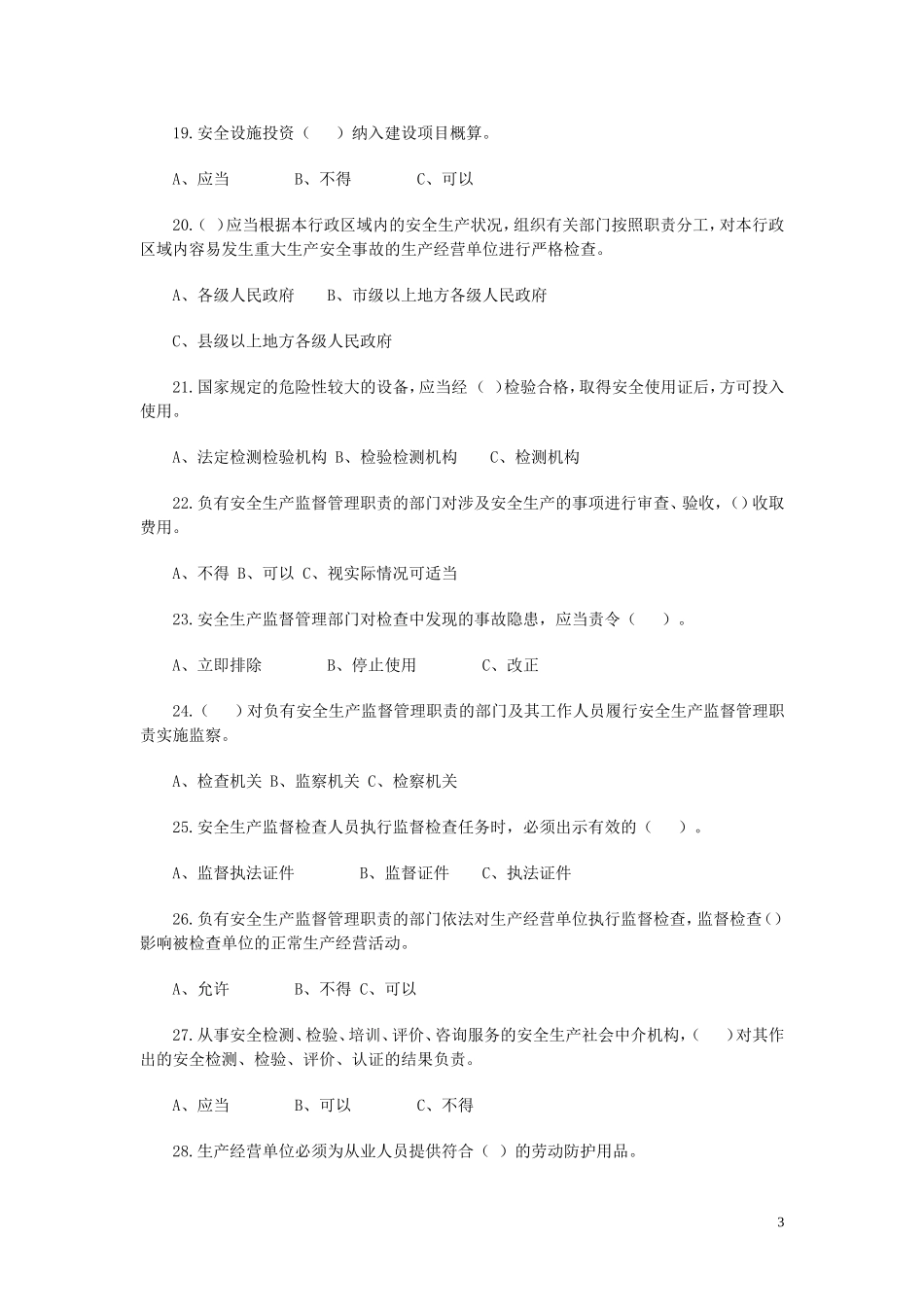 19.安全设施投资（　　）纳入建设项目概算。

A、应当　　　　B、不得　　　　C、可以

20.（ ）应当根据本行政区域内的安全生产状况，组织有关部门按照职责分工，对本行政区域内容易发生重大生产安全事故的生产经营单位进行严格检查。

A、各级人民政府　　B、市级以上地方各级人民政府

C、县级以上地方各级人民政府

21.国家规定的危险性较大的设备，应当经（ ）检验合格，取得安全使用证后，方可投入使用。

A、法定检测检验机构 B、检验检测机构　　C、检测机构

22.负有安全生产监督管理职责的部门对涉及安全生产的事项进行审查、验收，（）收取费用。

A、不得 B、可以 C、视实际情况可适当

23.安全生产监督管理部门对检查中发现的事故隐患，应当责令（　　）。

A、立即排除　　　　B、停止使用　　　　C、改正

24.（　　）对负有安全生产监督管理职责的部门及其工作人员履行安全生产监督管理职责实施监察。

A、检查机关 B、监察机关 C、检察机关

25.安全生产监督检查人员执行监督检查任务时，必须出示有效的（　　）。

A、监督执法证件　　　　B、监督证件　　C、执法证件

26.负有安全生产监督管理职责的部门依法对生产经营单位执行监督检查，监督检查（）影响被检查单位的正常生产经营活动。

A、允许　　　　B、不得 C、可以

27.从事安全检测、检验、培训、评价、咨询服务的安全生产社会中介机构，（　　）对其作出的安全检测、检验、评价、认证的结果负责。

A、应当　　　　B、可以　　　　C、不得

28.生产经营单位必须为从业人员提供符合（ ）的劳动防护用品。

3